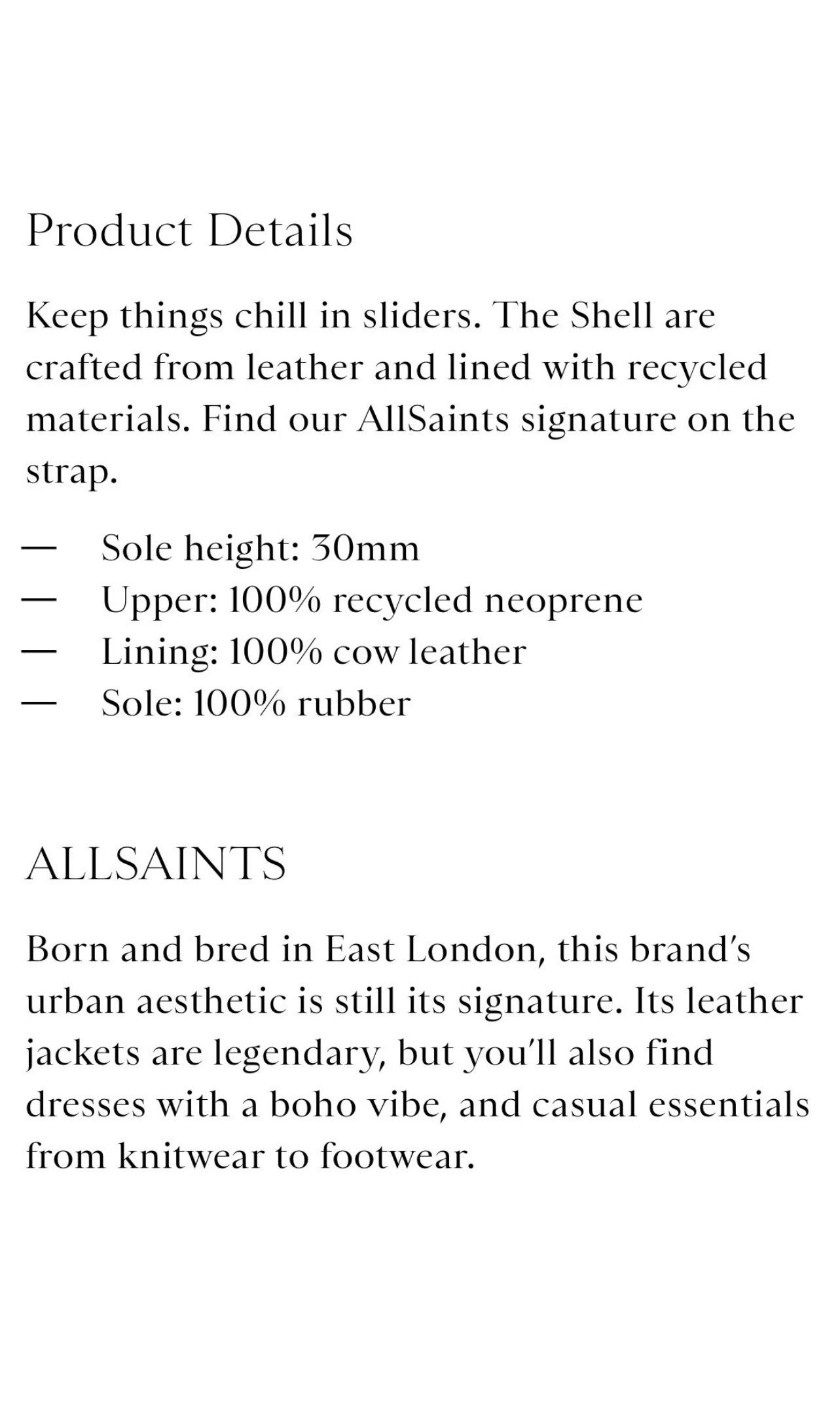 Product Details

Keep things chill in sliders. The Shell are crafted from leather and lined with recycled materials. Find our AllSaints signature on the strap.

— Sole height: 30mm
— Upper: 100% recycled neoprene
— Lining: 100% cow leather
— Sole: 100% rubber

ALLSAINTS

Born and bred in East London, this brand's urban aesthetic is still its signature. Its leather jackets are legendary, but you'll also find dresses with a boho vibe, and casual essentials from knitwear to footwear.